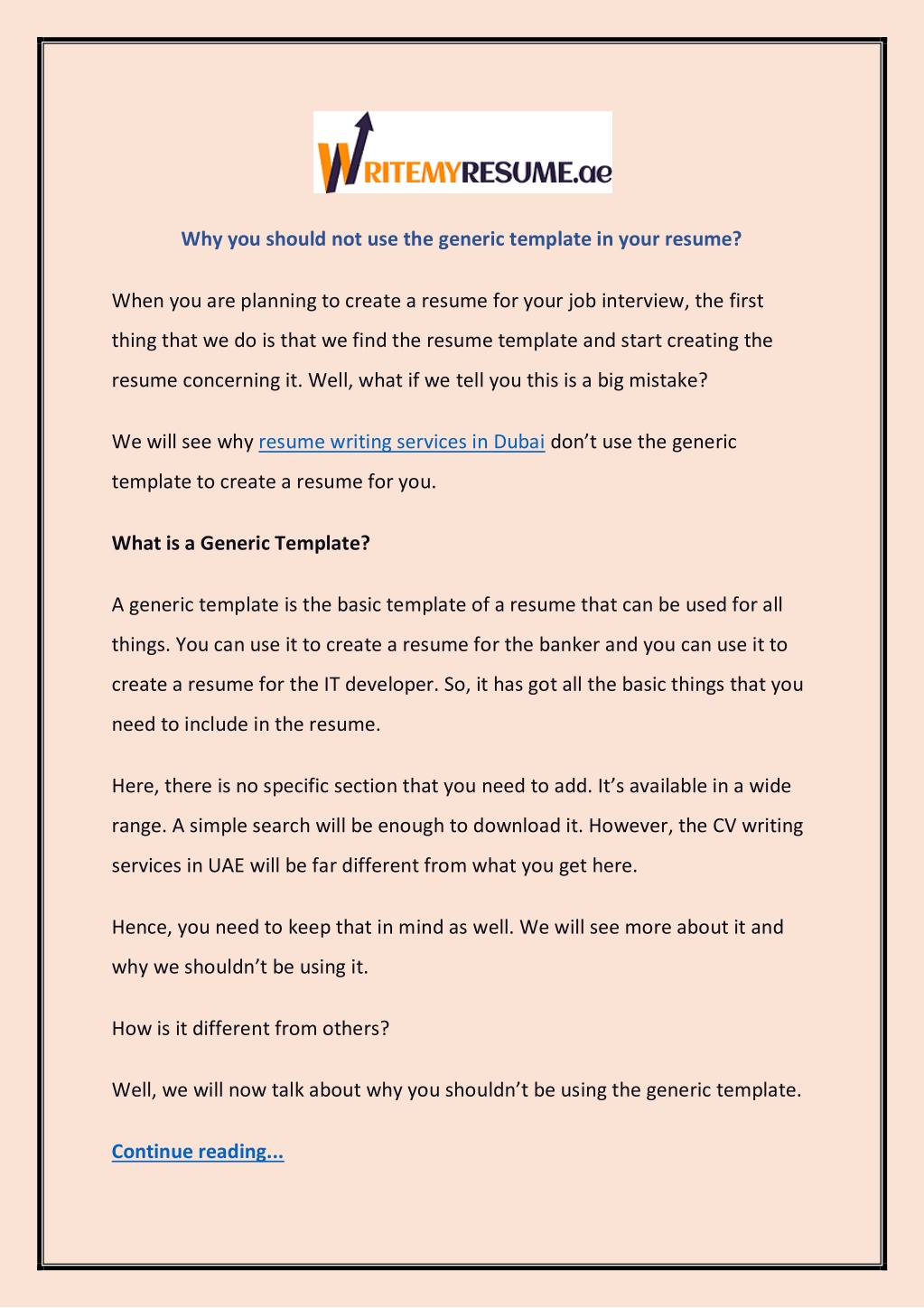 WRITEMYRESUME.ae

Why you should not use the generic template in your resume?

When you are planning to create a resume for your job interview, the first thing that we do is that we find the resume template and start creating the resume concerning it. Well, what if we tell you this is a big mistake?

We will see why resume writing services in Dubai don't use the generic template to create a resume for you.

What is a Generic Template?

A generic template is the basic template of a resume that can be used for all things. You can use it to create a resume for the banker and you can use it to create a resume for the IT developer. So, it has got all the basic things that you need to include in the resume.

Here, there is no specific section that you need to add. It's available in a wide range. A simple search will be enough to download it. However, the CV writing services in UAE will be far different from what you get here.

Hence, you need to keep that in mind as well. We will see more about it and why we shouldn't be using it.

How is it different from others?

Well, we will now talk about why you shouldn't be using the generic template.

Continue reading...